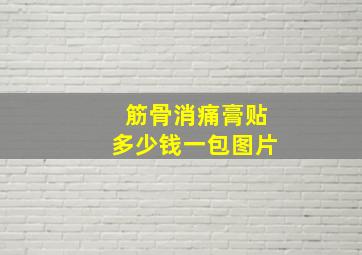 筋骨消痛膏贴
多少钱一包图片